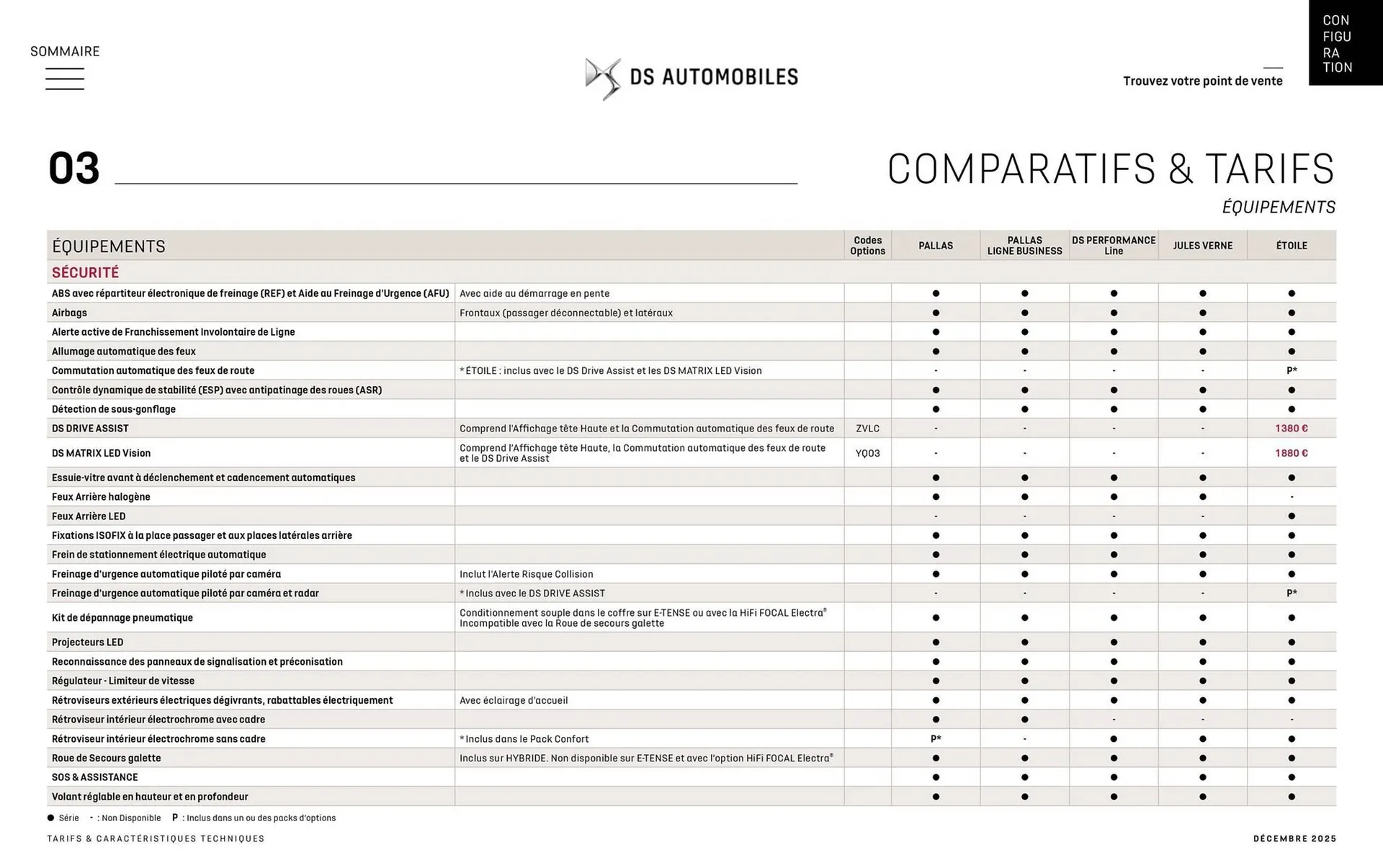 SOMMAIRE

DS AUTOMOBILES

Trouvez votre point de vente

CON
FIGU
RA
TION

03

COMPARATIFS & TARIFS

ÉQUIPEMENTS

| ÉQUIPEMENTS | | Codes Options | PALLAS | PALLAS LIGNE BUSINESS | DS PERFORMANCE Line | JULES VERNE | ÉTOILE |
|---|---|---|---|---|---|---|---|
| SÉCURITÉ | | | | | | | |
| ABS avec répartiteur électronique de freinage (REF) et Aide au Freinage d'Urgence (AFU) | Avec aide au démarrage en pente | | ● | ● | ● | ● | ● |
| Airbags | Frontaux (passager déconnectable) et latéraux | | ● | ● | ● | ● | ● |
| Alerte active de Franchissement Involontaire de Ligne | | | ● | ● | ● | ● | ● |
| Allumage automatique des feux | | | ● | ● | ● | ● | ● |
| Commutation automatique des feux de route | * ÉTOILE : inclus avec le DS Drive Assist et les DS MATRIX LED Vision | | - | - | - | - | P* |
| Contrôle dynamique de stabilité (ESP) avec antipatinage des roues (ASR) | | | ● | ● | ● | ● | ● |
| Détection de sous-gonflage | | | ● | ● | ● | ● | ● |
| DS DRIVE ASSIST | Comprend l'Affichage tête Haute et la Commutation automatique des feux de route | ZVLC | - | - | - | - | 1380 € |
| DS MATRIX LED Vision | Comprend l'Affichage tête Haute, la Commutation automatique des feux de route et le DS Drive Assist | YQ03 | - | - | - | - | 1880 € |
| Essuie-vitre avant à déclenchement et cadencement automatiques | | | ● | ● | ● | ● | ● |
| Feux Arrière halogène | | | ● | ● | ● | ● | - |
| Feux Arrière LED | | | - | - | - | - | ● |
| Fixations ISOFIX à la place passager et aux places latérales arrière | | | ● | ● | ● | ● | ● |
| Frein de stationnement électrique automatique | | | ● | ● | ● | ● | ● |
| Freinage d'urgence automatique piloté par caméra | Inclut l'Alerte Risque Collision | | ● | ● | ● | ● | ● |
| Freinage d'urgence automatique piloté par caméra et radar | * Inclus avec le DS DRIVE ASSIST | | - | - | - | - | P* |
| Kit de dépannage pneumatique | Conditionnement souple dans le coffre sur E-TENSE ou avec la HiFi FOCAL Electra® Incompatible avec la Roue de secours galette | | ● | ● | ● | ● | ● |
| Projecteurs LED | | | ● | ● | ● | ● | ● |
| Reconnaissance des panneaux de signalisation et préconisation | | | ● | ● | ● | ● | ● |
| Régulateur - Limiteur de vitesse | | | ● | ● | ● | ● | ● |
| Rétroviseurs extérieurs électriques dégivrants, rabattables électriquement | Avec éclairage d'accueil | | ● | ● | ● | ● | ● |
| Rétroviseur intérieur électrochrome avec cadre | | | ● | ● | - | - | - |
| Rétroviseur intérieur électrochrome sans cadre | * Inclus dans le Pack Confort | | P* | - | ● | ● | ● |
| Roue de Secours galette | Inclus sur HYBRIDE. Non disponible sur E-TENSE et avec l'option HiFi FOCAL Electra® | | ● | ● | ● | ● | ● |
| SOS & ASSISTANCE | | | ● | ● | ● | ● | ● |
| Volant réglable en hauteur et en profondeur | | | ● | ● | ● | ● | ● |

● Série - : Non Disponible P : Inclus dans un ou des packs d'options

TARIFS & CARACTÉRISTIQUES TECHNIQUES

DÉCEMBRE 2025